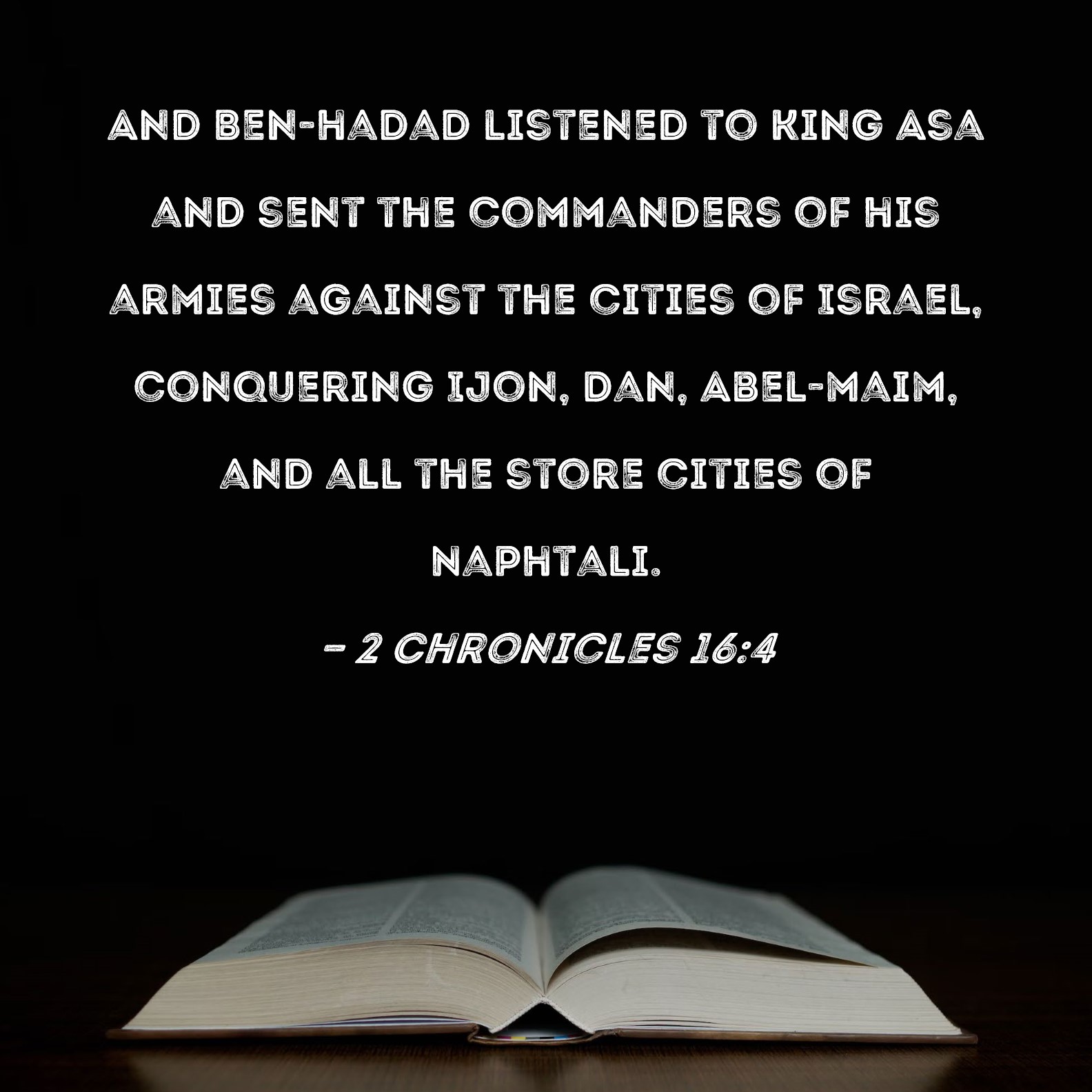 AND BEN-HADAD LISTENED TO KING ASA AND SENT THE COMMANDERS OF HIS ARMIES AGAINST THE CITIES OF ISRAEL, CONQUERING IJON, DAN, ABEL-MAIM, AND ALL THE STORE CITIES OF NAPHTALI.

- 2 CHRONICLES 16:4